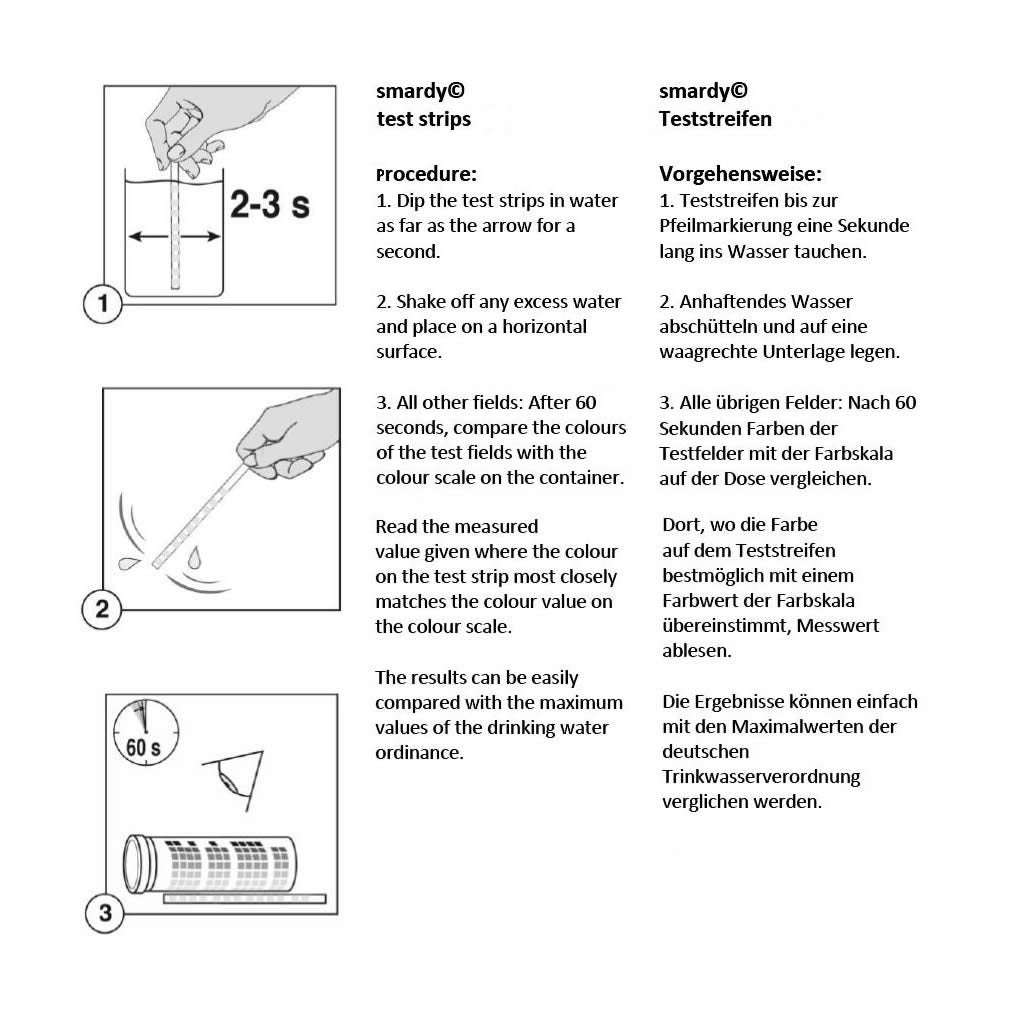 2-3 s

1

2

60 s

3

smardy©
test strips

Procedure:
1. Dip the test strips in water as far as the arrow for a second.

2. Shake off any excess water and place on a horizontal surface.

3. All other fields: After 60 seconds, compare the colours of the test fields with the colour scale on the container.

Read the measured value given where the colour on the test strip most closely matches the colour value on the colour scale.

The results can be easily compared with the maximum values of the drinking water ordinance.

smardy©
Teststreifen

Vorgehensweise:
1. Teststreifen bis zur Pfeilmarkierung eine Sekunde lang ins Wasser tauchen.

2. Anhaftendes Wasser abschütteln und auf eine waagrechte Unterlage legen.

3. Alle übrigen Felder: Nach 60 Sekunden Farben der Testfelder mit der Farbskala auf der Dose vergleichen.

Dort, wo die Farbe auf dem Teststreifen bestmöglich mit einem Farbwert der Farbskala übereinstimmt, Messwert ablesen.

Die Ergebnisse können einfach mit den Maximalwerten der deutschen Trinkwasserverordnung verglichen werden.